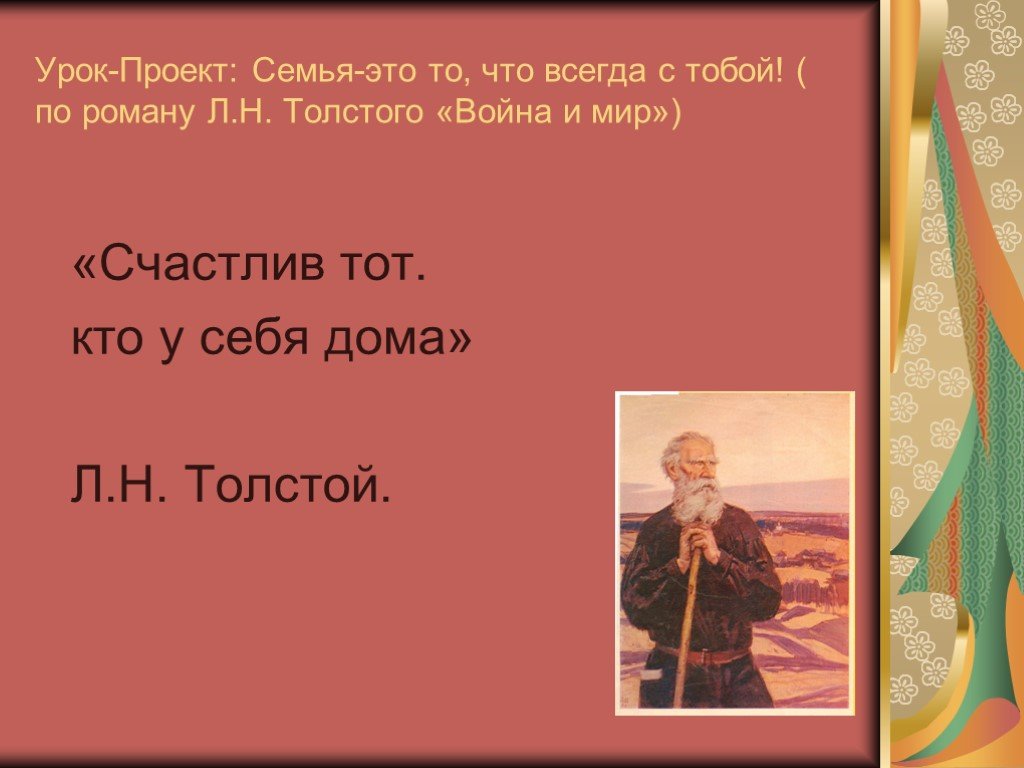 Урок-Проект: Семья-это то, что всегда с тобой! ( по роману Л.Н. Толстого «Война и мир»)

«Счастлив тот.
кто у себя дома»

Л.Н. Толстой.